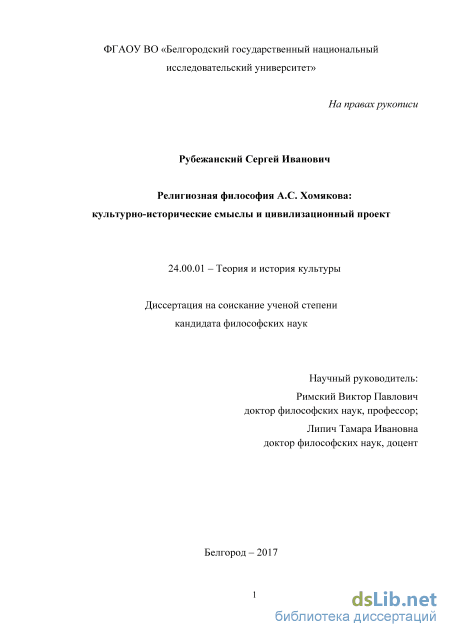 ФГАОУ ВО «Белгородский государственный национальный исследовательский университет»

На правах рукописи

Рубежанский Сергей Иванович

Религиозная философия А.С. Хомякова: культурно-исторические смыслы и цивилизационный проект

24.00.01 – Теория и история культуры

Диссертация на соискание ученой степени кандидата философских наук

Научный руководитель:
Римский Виктор Павлович
доктор философских наук, профессор;
Липич Тамара Ивановна
доктор философских наук, доцент

Белгород – 2017

1

dsLib.net
библиотека диссертаций